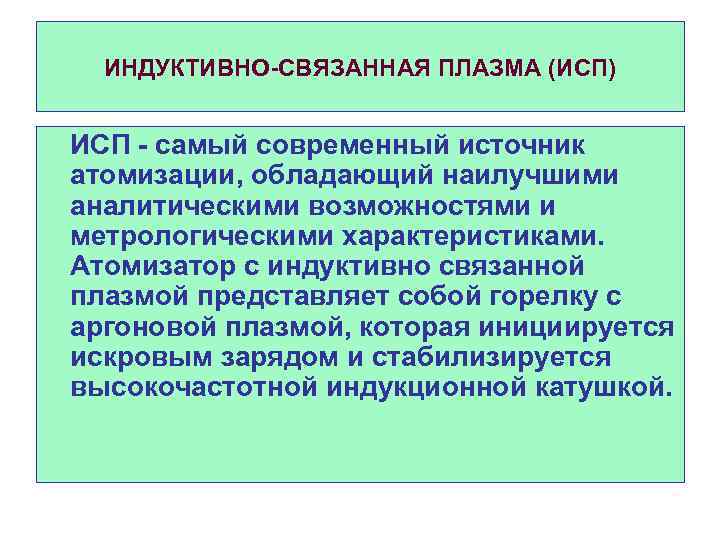 ИНДУКТИВНО-СВЯЗАННАЯ ПЛАЗМА (ИСП)

ИСП - самый современный источник атомизации, обладающий наилучшими аналитическими возможностями и метрологическими характеристиками. Атомизатор с индуктивно связанной плазмой представляет собой горелку с аргоновой плазмой, которая инициируется искровым зарядом и стабилизируется высокочастотной индукционной катушкой.